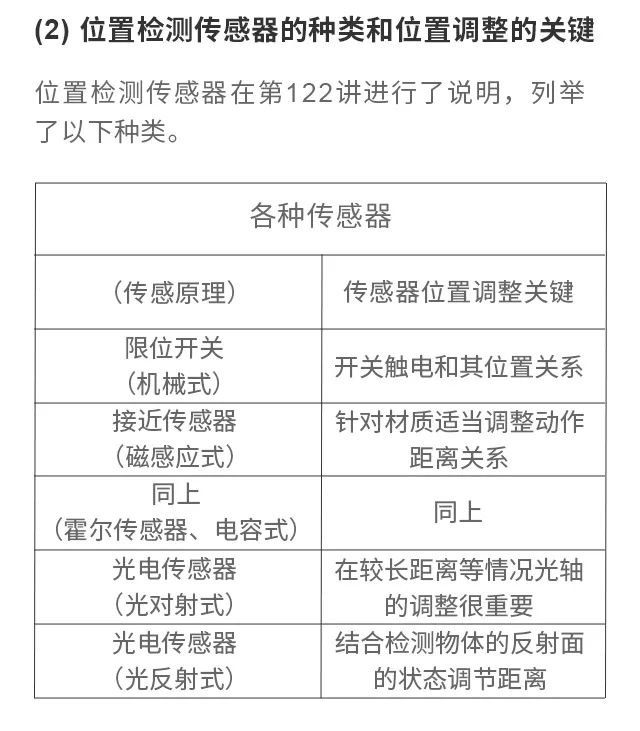 (2) 位置检测传感器的种类和位置调整的关键

位置检测传感器在第122讲进行了说明，列举了以下种类。

| 各种传感器 | |
|---|---|
| （传感原理） | 传感器位置调整关键 |
| 限位开关（机械式） | 开关触电和其位置关系 |
| 接近传感器（磁感应式） | 针对材质适当调整动作距离关系 |
| 同上（霍尔传感器、电容式） | 同上 |
| 光电传感器（光对射式） | 在较长距离等情况光轴的调整很重要 |
| 光电传感器（光反射式） | 结合检测物体的反射面的状态调节距离 |